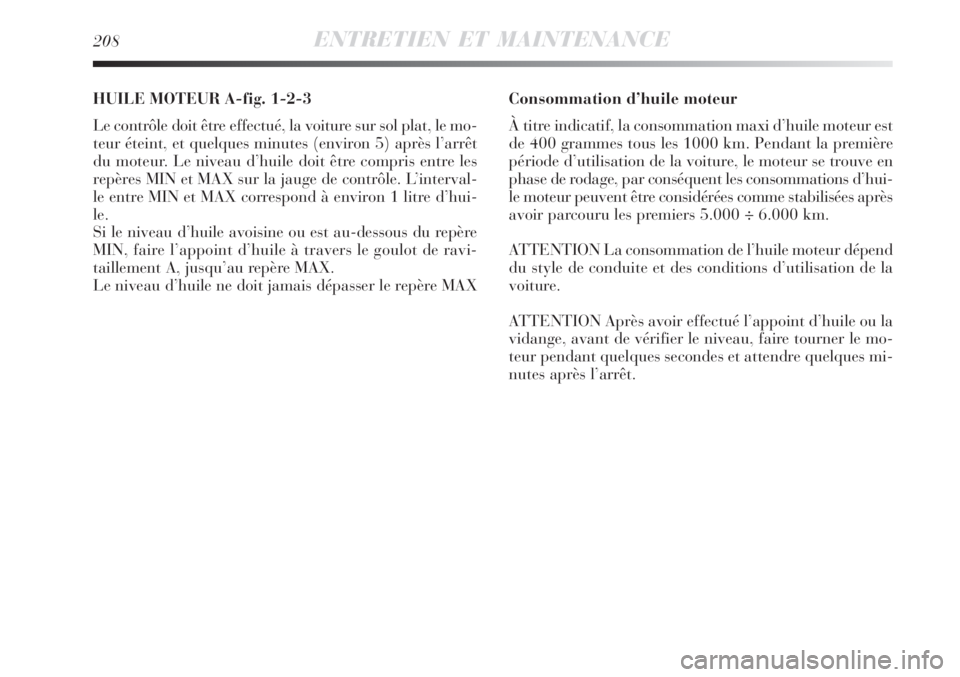 208 ENTRETIEN ET MAINTENANCE

HUILE MOTEUR A-fig. 1-2-3

Le contrôle doit être effectué, la voiture sur sol plat, le moteur éteint, et quelques minutes (environ 5) après l'arrêt du moteur. Le niveau d'huile doit être compris entre les repères MIN et MAX sur la jauge de contrôle. L'intervalle entre MIN et MAX correspond à environ 1 litre d'huile.
Si le niveau d'huile avoisine ou est au-dessous du repère MIN, faire l'appoint d'huile à travers le goulot de ravitaillement A, jusqu'au repère MAX.
Le niveau d'huile ne doit jamais dépasser le repère MAX

Consommation d'huile moteur

À titre indicatif, la consommation maxi d'huile moteur est de 400 grammes tous les 1000 km. Pendant la première période d'utilisation de la voiture, le moteur se trouve en phase de rodage, par conséquent les consommations d'huile moteur peuvent être considérées comme stabilisées après avoir parcouru les premiers 5.000 ÷ 6.000 km.

ATTENTION La consommation de l'huile moteur dépend du style de conduite et des conditions d'utilisation de la voiture.

ATTENTION Après avoir effectué l'appoint d'huile ou la vidange, avant de vérifier le niveau, faire tourner le moteur pendant quelques secondes et attendre quelques minutes après l'arrêt.

carmanualsonline.info